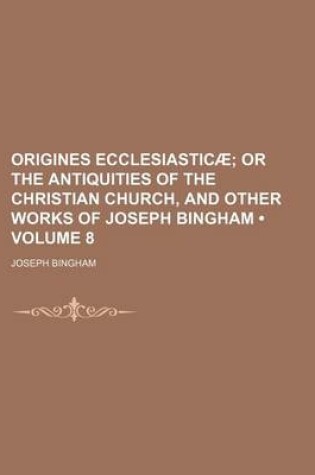 ORIGINES ECCLESIASTICÆ; OR THE ANTIQUITIES OF THE CHRISTIAN CHURCH, AND OTHER WORKS OF JOSEPH BINGHAM • VOLUME 8

JOSEPH BINGHAM